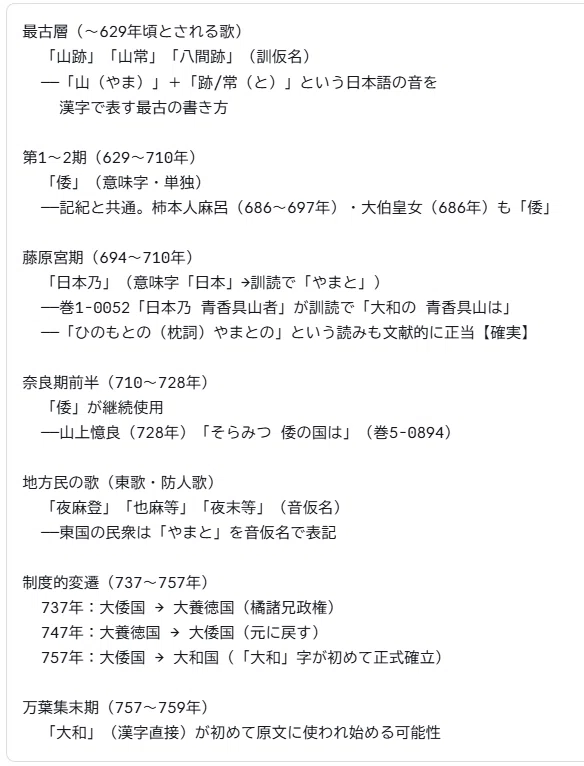 最古層（～629年頃とされる歌）
「山跡」「山常」「八間跡」（訓仮名）
──「山（やま）」＋「跡/常（と）」という日本語の音を 漢字で表す最古の書き方

第1～2期（629～710年）
「倭」（意味字・単独）
──記紀と共通。柿本人麻呂（686～697年）・大伯皇女（686年）も「倭」

藤原宮期（694～710年）
「日本乃」（意味字「日本」→訓読で「やまと」）
──巻1-0052「日本乃 青香具山者」が訓読で「大和の 青香具山は」
──「ひのもとの（枕詞）やまとの」という読みも文献的に正当【確実】

奈良期前半（710～728年）
「倭」が継続使用
──山上憶良（728年）「そらみつ 倭の国は」（巻5-0894）

地方民の歌（東歌・防人歌）
「夜麻登」「也麻等」「夜末等」（音仮名）
──東国の民衆は「やまと」を音仮名で表記

制度的変遷（737～757年）
737年：大倭国 → 大養徳国（橘諸兄政権）
747年：大養徳国 → 大倭国（元に戻す）
757年：大倭国 → 大和国（「大和」字が初めて正式確立）

万葉集末期（757～759年）
「大和」（漢字直接）が初めて原文に使われ始める可能性